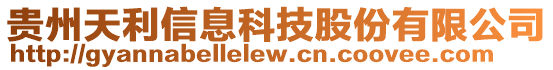 贵州天利信息科技股份有限公司
http://gyannabellelew.cn.coovee.com